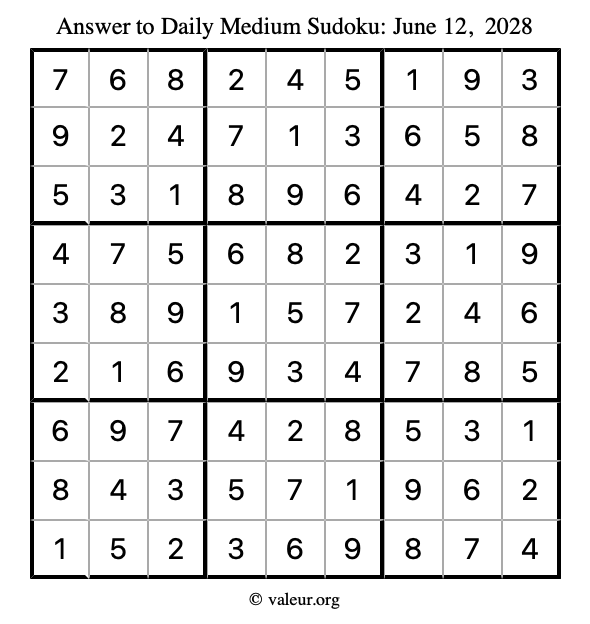 Answer to Daily Medium Sudoku: June 12, 2028

| | | | | | | | | |
|---|---|---|---|---|---|---|---|---|
| 7 | 6 | 8 | 2 | 4 | 5 | 1 | 9 | 3 |
| 9 | 2 | 4 | 7 | 1 | 3 | 6 | 5 | 8 |
| 5 | 3 | 1 | 8 | 9 | 6 | 4 | 2 | 7 |
| 4 | 7 | 5 | 6 | 8 | 2 | 3 | 1 | 9 |
| 3 | 8 | 9 | 1 | 5 | 7 | 2 | 4 | 6 |
| 2 | 1 | 6 | 9 | 3 | 4 | 7 | 8 | 5 |
| 6 | 9 | 7 | 4 | 2 | 8 | 5 | 3 | 1 |
| 8 | 4 | 3 | 5 | 7 | 1 | 9 | 6 | 2 |
| 1 | 5 | 2 | 3 | 6 | 9 | 8 | 7 | 4 |

© valeur.org